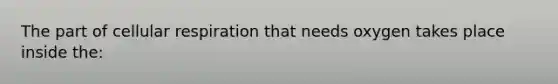 The part of cellular respiration that needs oxygen takes place inside the: